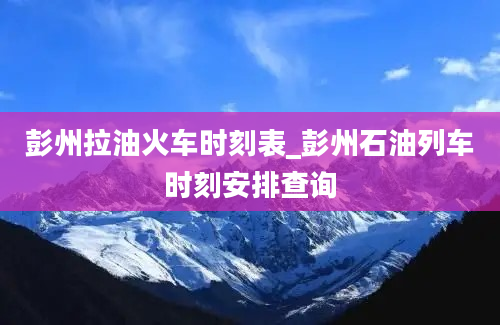 彭州拉油火车时刻表_彭州石油列车时刻安排查询